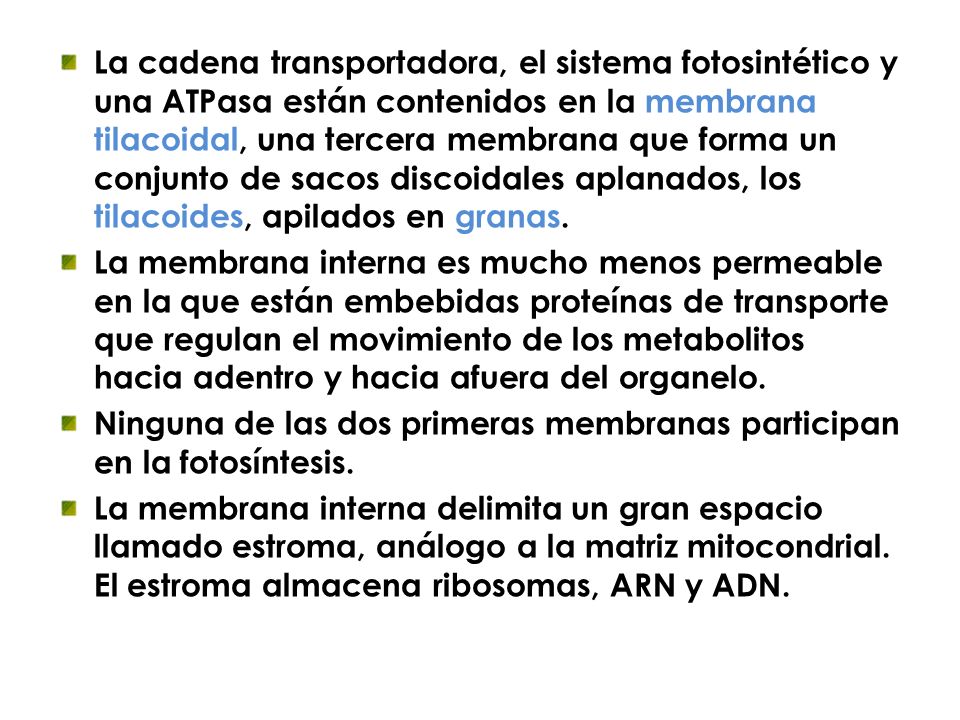 La cadena transportadora, el sistema fotosintético y una ATPasa están contenidos en la membrana tilacoidal, una tercera membrana que forma un conjunto de sacos discoidales aplanados, los tilacoides, apilados en granas.

La membrana interna es mucho menos permeable en la que están embebidas proteínas de transporte que regulan el movimiento de los metabolitos hacia adentro y hacia afuera del organelo.

Ninguna de las dos primeras membranas participan en la fotosíntesis.

La membrana interna delimita un gran espacio llamado estroma, análogo a la matriz mitocondrial. El estroma almacena ribosomas, ARN y ADN.